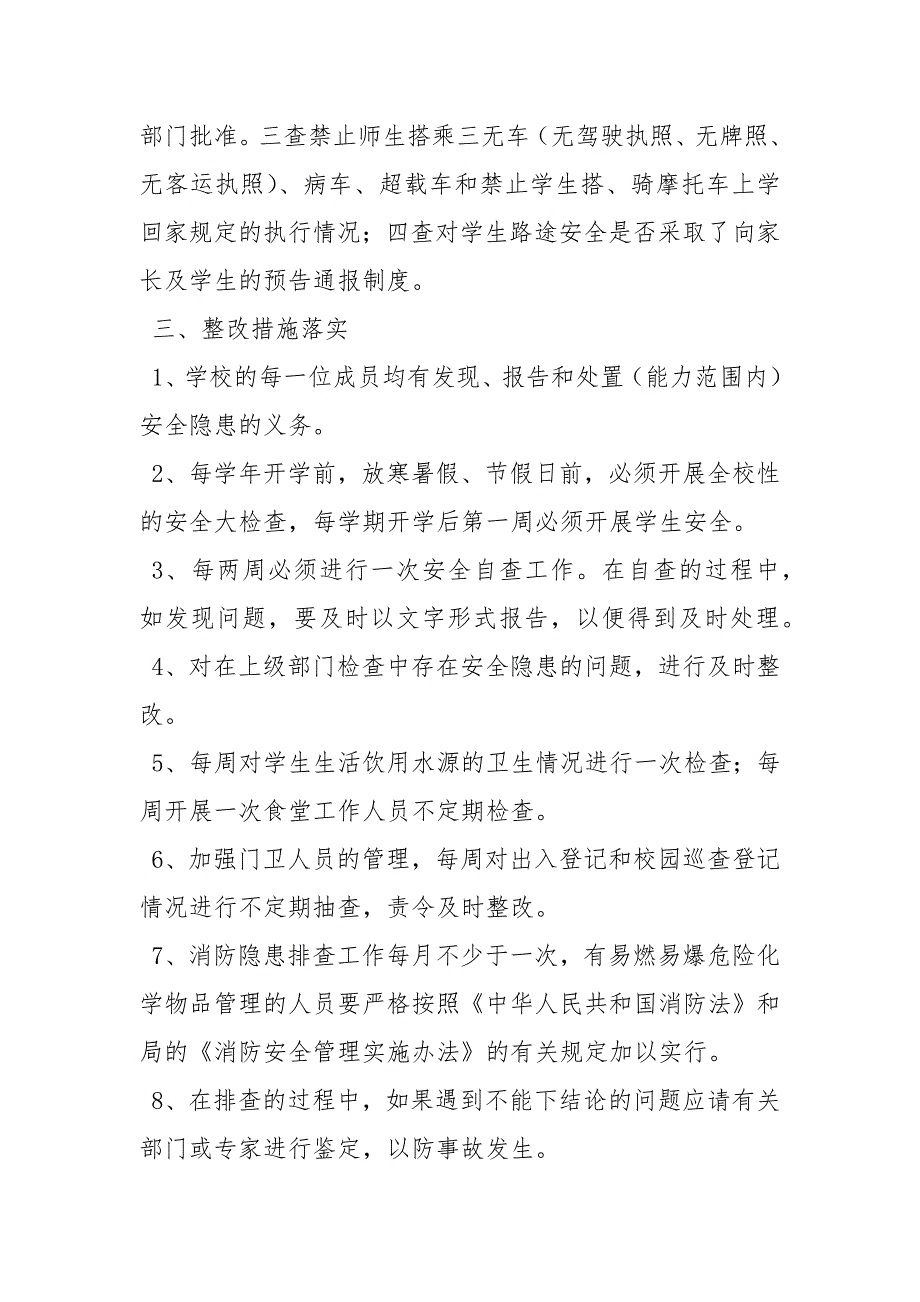 部门批准。三查禁止师生搭乘三无车（无驾驶执照、无牌照、无客运执照）、病车、超载车和禁止学生搭、骑摩托车上学回家规定的执行情况；四查对学生路途安全是否采取了向家长及学生的预告通报制度。

三、整改措施落实

1、学校的每一位成员均有发现、报告和处置（能力范围内）安全隐患的义务。

2、每学年开学前，放寒暑假、节假日前，必须开展全校性的安全大检查，每学期开学后第一周必须开展学生安全。

3、每两周必须进行一次安全自查工作。在自查的过程中，如发现问题，要及时以文字形式报告，以便得到及时处理。

4、对在上级部门检查中存在安全隐患的问题，进行及时整改。

5、每周对学生生活饮用水源的卫生情况进行一次检查；每周开展一次食堂工作人员不定期检查。

6、加强门卫人员的管理，每周对出入登记和校园巡查登记情况进行不定期抽查，责令及时整改。

7、消防隐患排查工作每月不少于一次，有易燃易爆危险化学物品管理的人员要严格按照《中华人民共和国消防法》和局的《消防安全管理实施办法》的有关规定加以实行。

8、在排查的过程中，如果遇到不能下结论的问题应请有关部门或专家进行鉴定，以防事故发生。